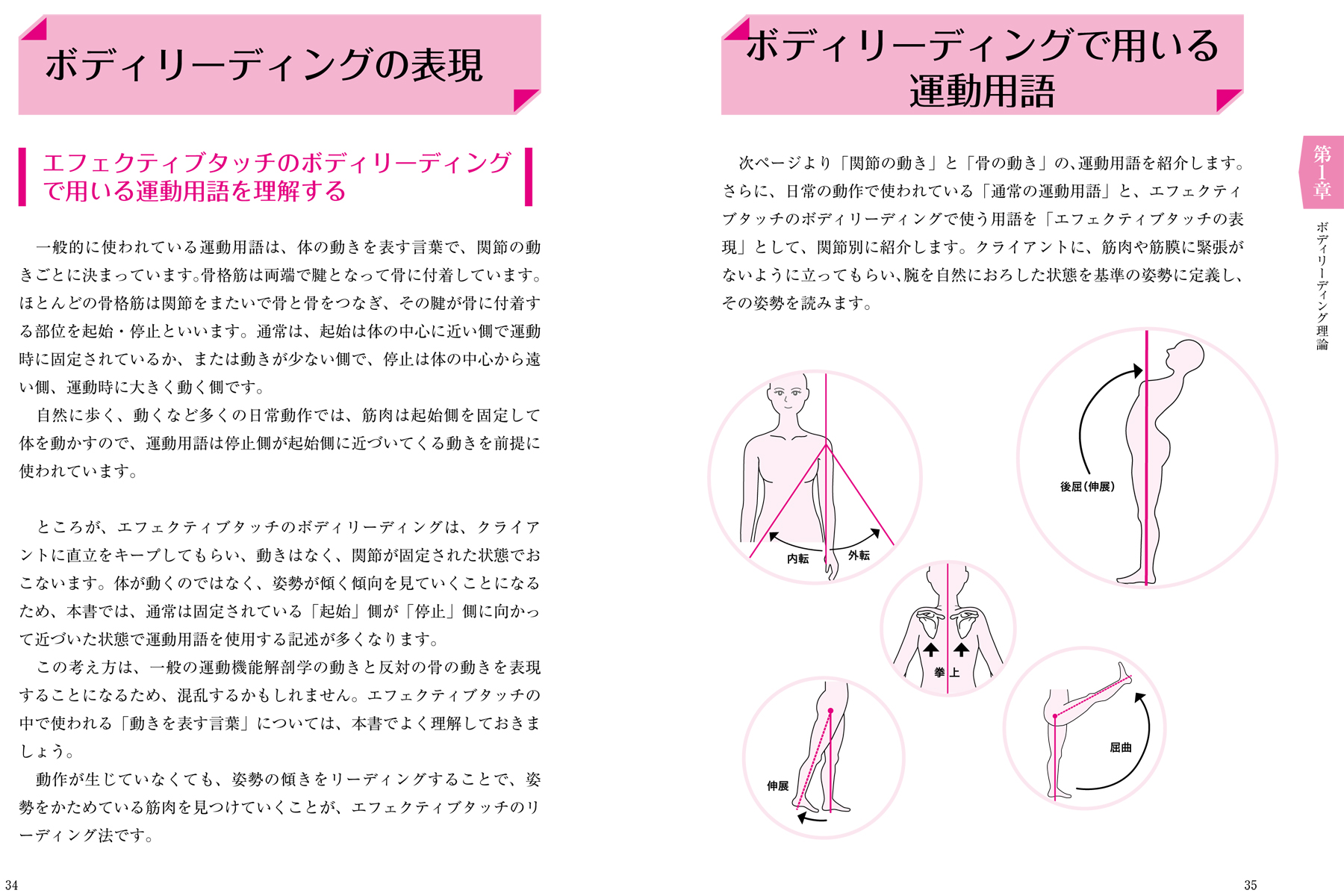 ボディリーディングの表現

エフェクティブタッチのボディリーディングで用いる運動用語を理解する

一般的に使われている運動用語は、体の動きを表す言葉で、関節の動きごとに決まっています。骨格筋は両端で腱となって骨に付着しています。ほとんどの骨格筋は関節をまたいで骨と骨をつなぎ、その腱が骨に付着する部位を起始・停止といいます。通常は、起始は体の中心に近い側で運動時に固定されているか、または動きが少ない側で、停止は体の中心から遠い側、運動時に大きく動く側です。

自然に歩く、動くなど多くの日常動作では、筋肉は起始側を固定して体を動かすので、運動用語は停止側が起始側に近づいてくる動きを前提に使われています。

ところが、エフェクティブタッチのボディリーディングは、クライアントに直立をキープしてもらい、動きはなく、関節が固定された状態でおこないます。体が動くのではなく、姿勢が傾く傾向を見ていくことになるため、本書では、通常は固定されている「起始」側が「停止」側に向かって近づいた状態で運動用語を使用する記述が多くなります。

この考え方は、一般の運動機能解剖学の動きと反対の骨の動きを表現することになるため、混乱するかもしれません。エフェクティブタッチの中で使われる「動きを表す言葉」については、本書でよく理解しておきましょう。

動作が生じていなくても、姿勢の傾きをリーディングすることで、姿勢をかためている筋肉を見つけていくことが、エフェクティブタッチのリーディング法です。

34

ボディリーディングで用いる運動用語

次ページより「関節の動き」と「骨の動き」の、運動用語を紹介します。さらに、日常の動作で使われている「通常の運動用語」と、エフェクティブタッチのボディリーディングで使う用語を「エフェクティブタッチの表現」として、関節別に紹介します。クライアントに、筋肉や筋膜に緊張がないように立ってもらい、腕を自然におろした状態を基準の姿勢に定義し、その姿勢を読みます。

内転
外転
後屈（伸展）
挙上
伸展
屈曲

第1章
ボディリーディング理論

35